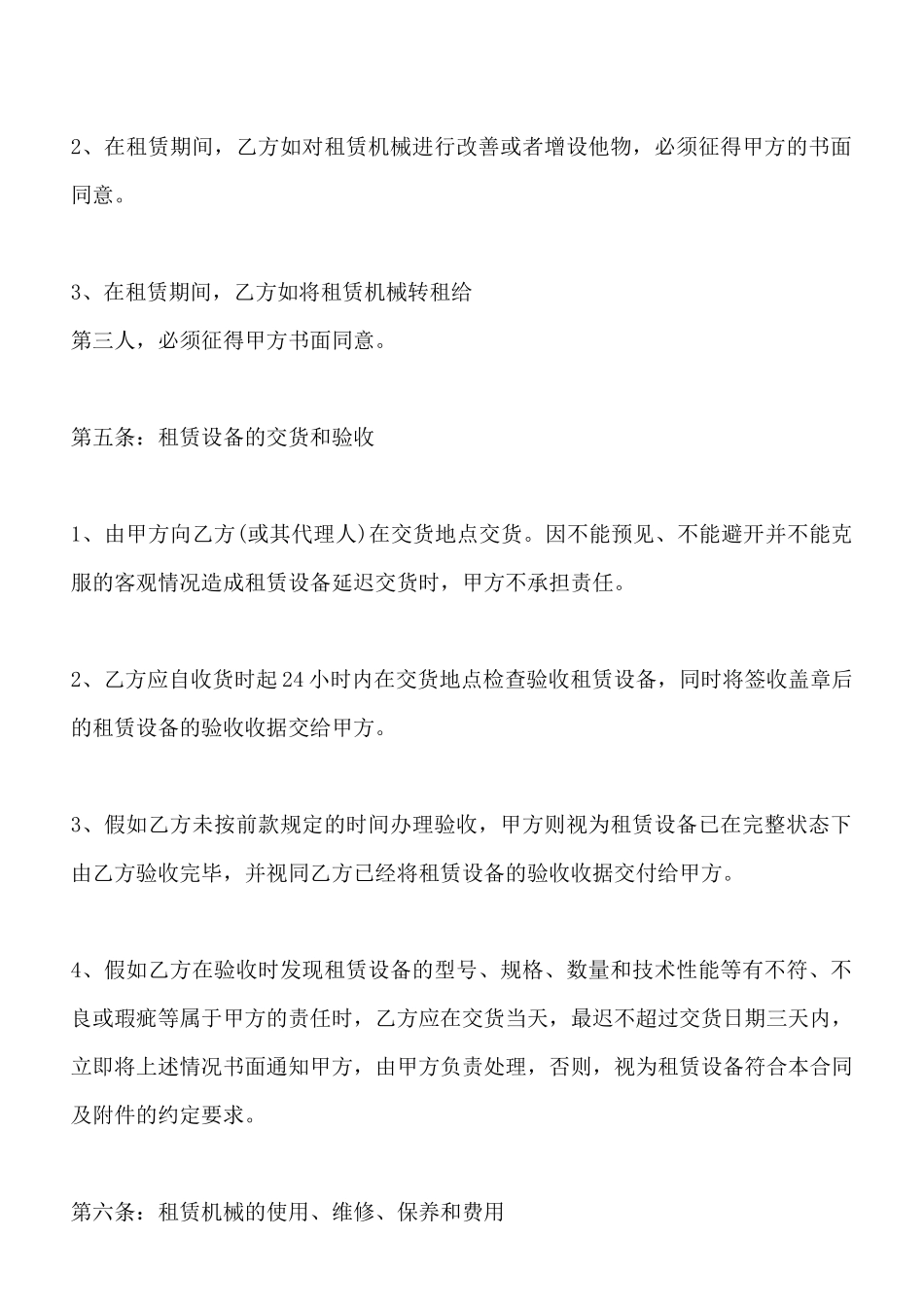 2、在租赁期间，乙方如对租赁机械进行改善或者增设他物，必须征得甲方的书面同意。

3、在租赁期间，乙方如将租赁机械转租给
第三人，必须征得甲方书面同意。

第五条：租赁设备的交货和验收

1、由甲方向乙方(或其代理人)在交货地点交货。因不能预见、不能避开并不能克服的客观情况造成租赁设备延迟交货时，甲方不承担责任。

2、乙方应自收货时起24小时内在交货地点检查验收租赁设备，同时将签收盖章后的租赁设备的验收收据交给甲方。

3、假如乙方未按前款规定的时间办理验收，甲方则视为租赁设备已在完整状态下由乙方验收完毕，并视同乙方已经将租赁设备的验收收据交付给甲方。

4、假如乙方在验收时发现租赁设备的型号、规格、数量和技术性能等有不符、不良或瑕疵等属于甲方的责任时，乙方应在交货当天，最迟不超过交货日期三天内，立即将上述情况书面通知甲方，由甲方负责处理，否则，视为租赁设备符合本合同及附件的约定要求。

第六条：租赁机械的使用、维修、保养和费用